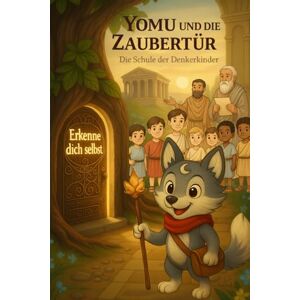 YOMU UND DIE ZAUBERTÜR

Die Schule der Denkerkinder

Erkenne dich selbst